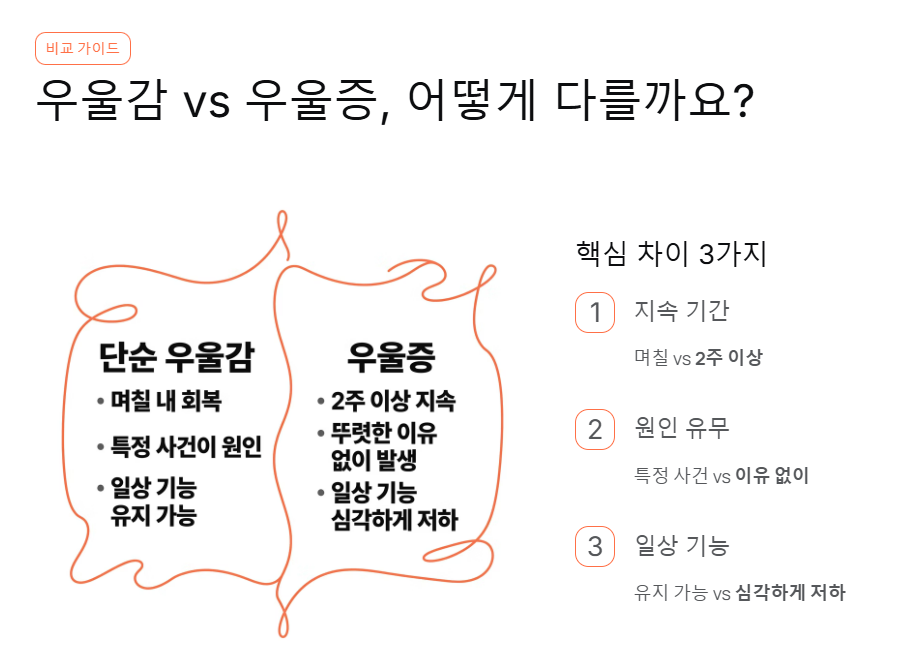 비교 가이드

우울감 vs 우울증, 어떻게 다를까요?

단순 우울감

• 며칠 내 회복

• 특정 사건이 원인

• 일상 기능 유지 가능

우울증

• 2주 이상 지속

• 뚜렷한 이유 없이 발생

• 일상 기능 심각하게 저하

핵심 차이 3가지

1 지속 기간

며칠 vs 2주 이상

2 원인 유무

특정 사건 vs 이유 없이

3 일상 기능

유지 가능 vs 심각하게 저하